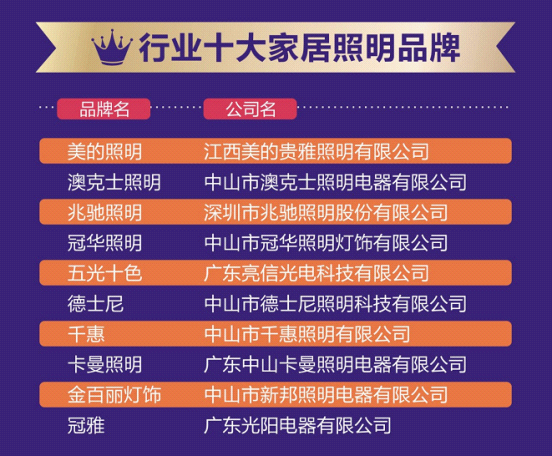 行业十大家居照明品牌

| 品牌名 | 公司名 |
|---|---|
| 美的照明 | 江西美的贵雅照明有限公司 |
| 澳克士照明 | 中山市澳克士照明电器有限公司 |
| 兆驰照明 | 深圳市兆驰照明股份有限公司 |
| 冠华照明 | 中山市冠华照明灯饰有限公司 |
| 五光十色 | 广东亮信光电科技有限公司 |
| 德士尼 | 中山市德士尼照明科技有限公司 |
| 千惠 | 中山市千惠照明有限公司 |
| 卡曼照明 | 广东中山卡曼照明电器有限公司 |
| 金百丽灯饰 | 中山市新邦照明电器有限公司 |
| 冠雅 | 广东光阳电器有限公司 |